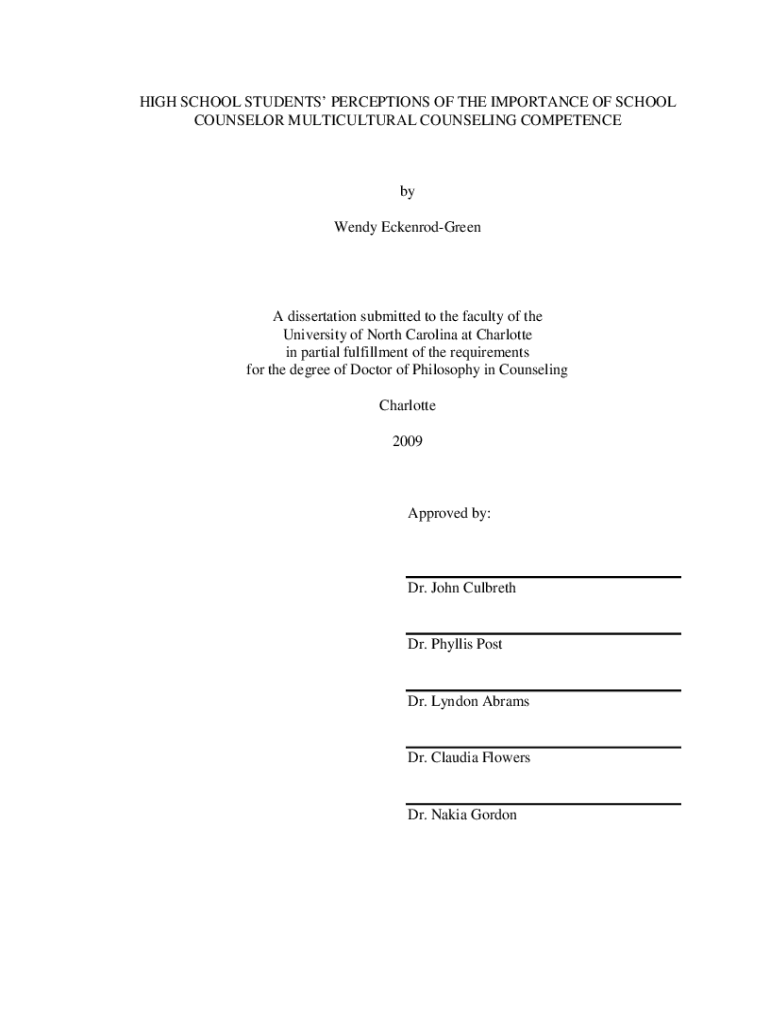 HIGH SCHOOL STUDENTS' PERCEPTIONS OF THE IMPORTANCE OF SCHOOL COUNSELOR MULTICULTURAL COUNSELING COMPETENCE

by

Wendy Eckenrod-Green

A dissertation submitted to the faculty of the University of North Carolina at Charlotte in partial fulfillment of the requirements for the degree of Doctor of Philosophy in Counseling

Charlotte

2009

Approved by:

Dr. John Culbreth

Dr. Phyllis Post

Dr. Lyndon Abrams

Dr. Claudia Flowers

Dr. Nakia Gordon